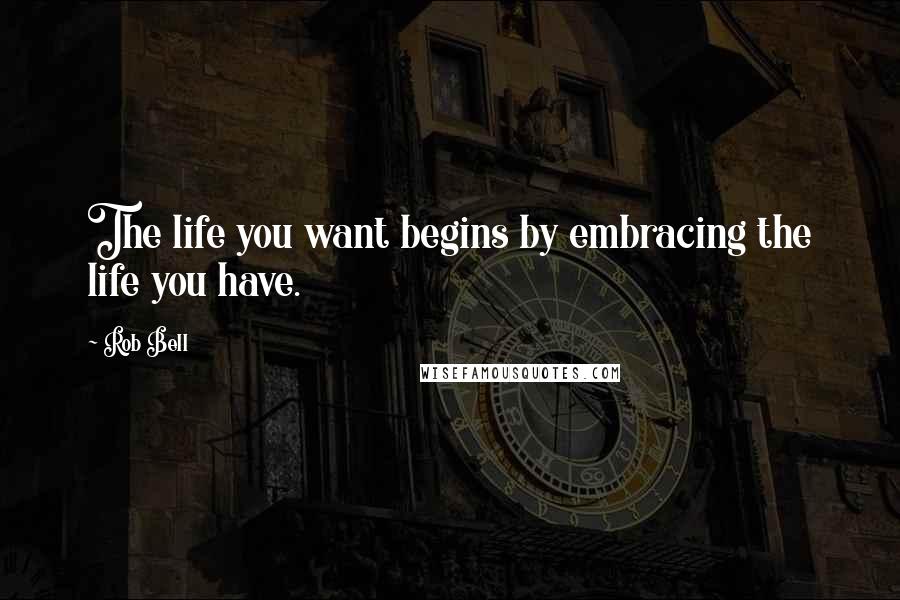 The life you want begins by embracing the life you have.

~ Rob Bell

WISEFAMOUSQUOTES.COM